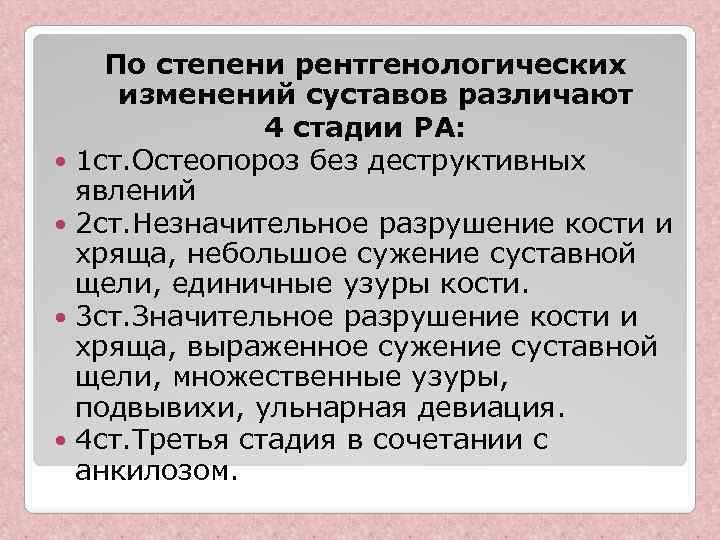 По степени рентгенологических изменений суставов различают 4 стадии РА:

• 1ст.Остеопороз без деструктивных явлений
• 2ст.Незначительное разрушение кости и хряща, небольшое сужение суставной щели, единичные узуры кости.
• 3ст.Значительное разрушение кости и хряща, выраженное сужение суставной щели, множественные узуры, подвывихи, ульнарная девиация.
• 4ст.Третья стадия в сочетании с анкилозом.